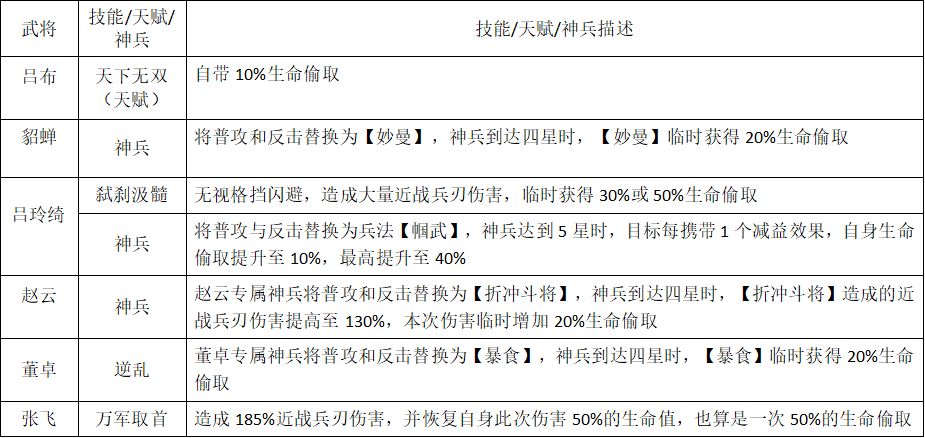 | 武将 | 技能/天赋/神兵 | 技能/天赋/神兵描述 |
|---|---|---|
| 吕布 | 天下无双（天赋） | 自带 10%生命偷取 |
| 貂蝉 | 神兵 | 将普攻和反击替换为【妙曼】，神兵到达四星时，【妙曼】临时获得 20%生命偷取 |
| 吕玲绮 | 弑刹汲髓 | 无视格挡闪避，造成大量近战兵刃伤害，临时获得 30%或 50%生命偷取 |
| 吕玲绮 | 神兵 | 将普攻与反击替换为兵法【帼武】，神兵达到 5 星时，目标每携带 1 个减益效果，自身生命偷取提升至 10%，最高提升至 40% |
| 赵云 | 神兵 | 赵云专属神兵将普攻和反击替换为【折冲斗将】，神兵到达四星时，【折冲斗将】造成的近战兵刃伤害提高至 130%，本次伤害临时增加 20%生命偷取 |
| 董卓 | 逆乱 | 董卓专属神兵将普攻和反击替换为【暴食】，神兵到达四星时，【暴食】临时获得 20%生命偷取 |
| 张飞 | 万军取首 | 造成 185%近战兵刃伤害，并恢复自身此次伤害 50%的生命值，也算是一次 50%的生命偷取 |